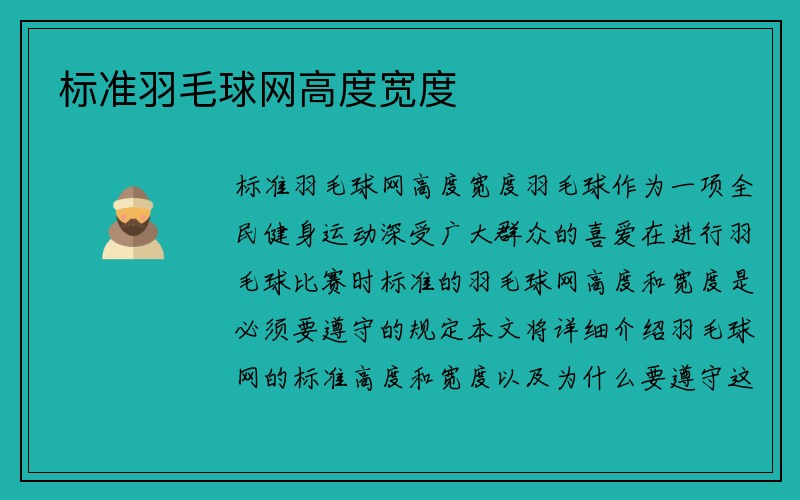 标准羽毛球网高度宽度

标准羽毛球网高度宽度羽毛球作为一项全民健身运动深受广大群众的喜爱在进行羽毛球比赛时标准的羽毛球网高度和宽度是必须要遵守的规定本文将详细介绍羽毛球网的标准高度和宽度以及为什么要遵守这